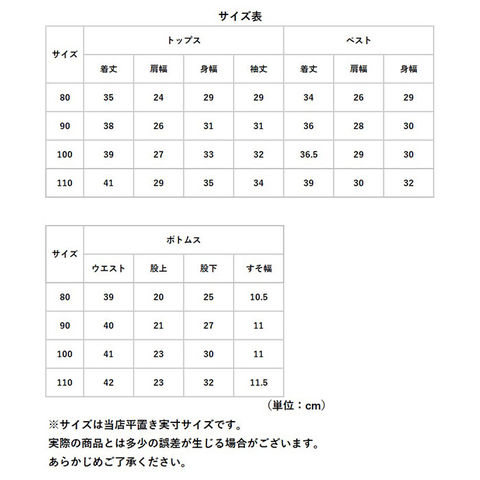 サイズ表

| サイズ | トップス | | | | ベスト | | |
|---|---|---|---|---|---|---|---|
| | 着丈 | 肩幅 | 身幅 | 袖丈 | 着丈 | 肩幅 | 身幅 |
| 80 | 35 | 24 | 29 | 29 | 34 | 26 | 29 |
| 90 | 38 | 26 | 31 | 31 | 36 | 28 | 30 |
| 100 | 39 | 27 | 33 | 32 | 36.5 | 29 | 30 |
| 110 | 41 | 29 | 35 | 34 | 39 | 30 | 32 |

| サイズ | ボトムス | | | |
|---|---|---|---|---|
| | ウエスト | 股上 | 股下 | すそ幅 |
| 80 | 39 | 20 | 25 | 10.5 |
| 90 | 40 | 21 | 27 | 11 |
| 100 | 41 | 23 | 30 | 11 |
| 110 | 42 | 23 | 32 | 11.5 |

（単位：cm）

※サイズは当店平置き実寸サイズです。
実際の商品とは多少の誤差が生じる場合がございます。
あらかじめご了承ください。